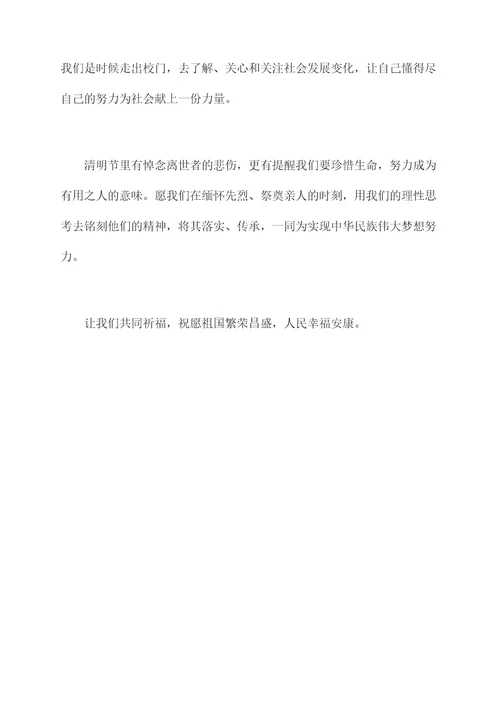 我们是时候走出校门，去了解、关心和关注社会发展变化，让自己懂得尽自己的努力为社会献上一份力量。

清明节里有悼念离世者的悲伤，更有提醒我们要珍惜生命，努力成为有用之人的意味。愿我们在缅怀先烈、祭奠亲人的时刻，用我们的理性思考去铭刻他们的精神，将其落实、传承，一同为实现中华民族伟大梦想努力。

让我们共同祈福，祝愿祖国繁荣昌盛，人民幸福安康。